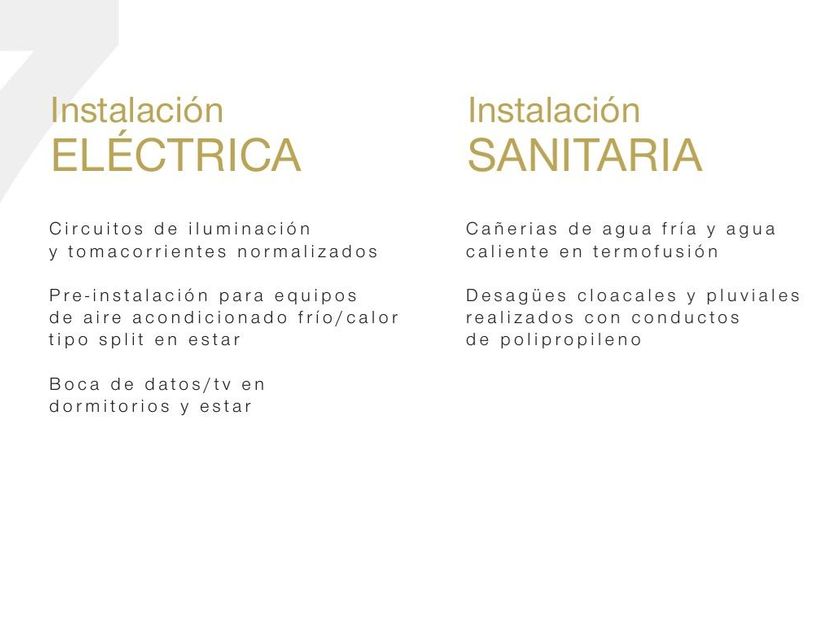 Instalación
ELÉCTRICA

Circuitos de iluminación y tomacorrientes normalizados

Pre-instalación para equipos de aire acondicionado frío/calor tipo split en estar

Boca de datos/tv en dormitorios y estar

Instalación
SANITARIA

Cañerias de agua fría y agua caliente en termofusión

Desagües cloacales y pluviales realizados con conductos de polipropileno